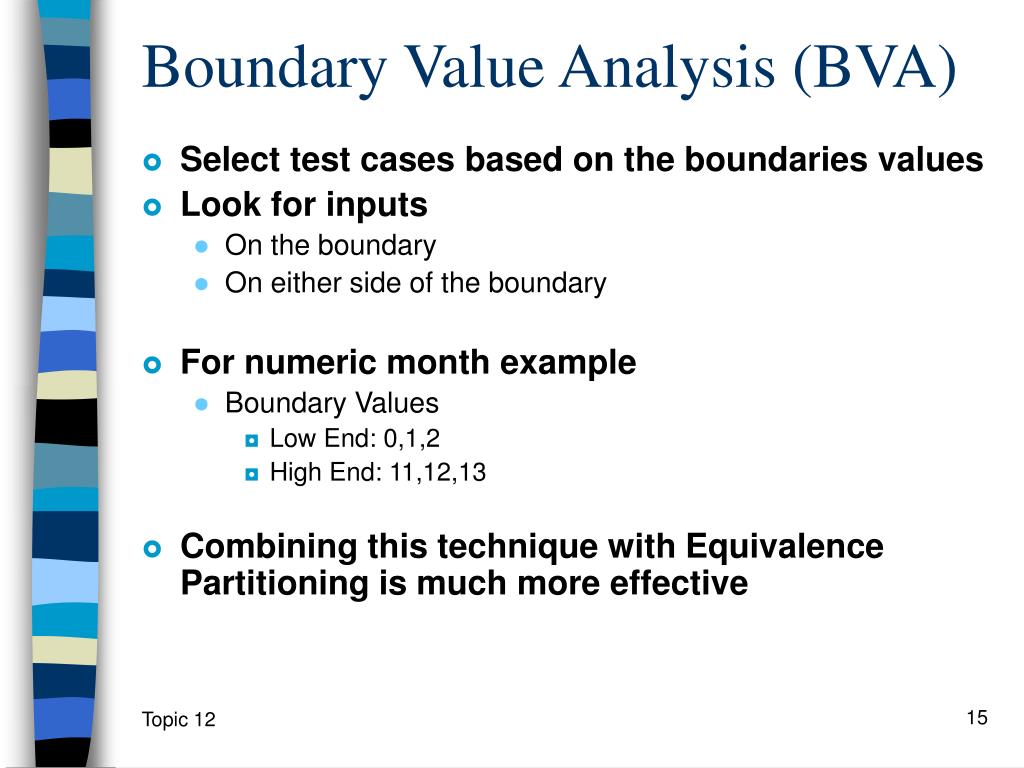 Boundary Value Analysis (BVA)

Select test cases based on the boundaries values

Look for inputs

On the boundary

On either side of the boundary

For numeric month example

Boundary Values

Low End: 0,1,2

High End: 11,12,13

Combining this technique with Equivalence Partitioning is much more effective

Topic 12

15